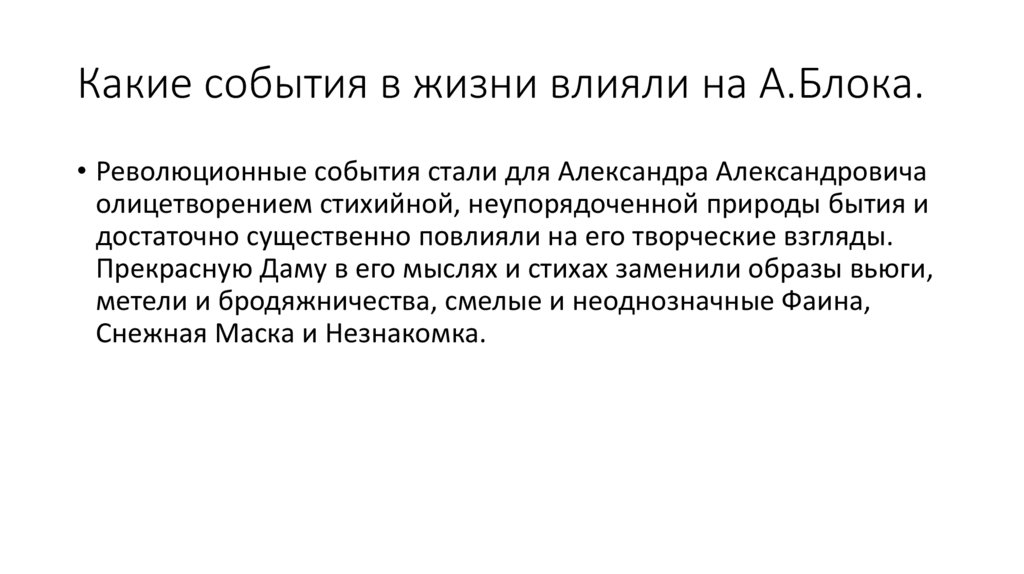 Какие события в жизни влияли на А.Блока.

• Революционные события стали для Александра Александровича олицетворением стихийной, неупорядоченной природы бытия и достаточно существенно повлияли на его творческие взгляды. Прекрасную Даму в его мыслях и стихах заменили образы вьюги, метели и бродяжничества, смелые и неоднозначные Фаина, Снежная Маска и Незнакомка.